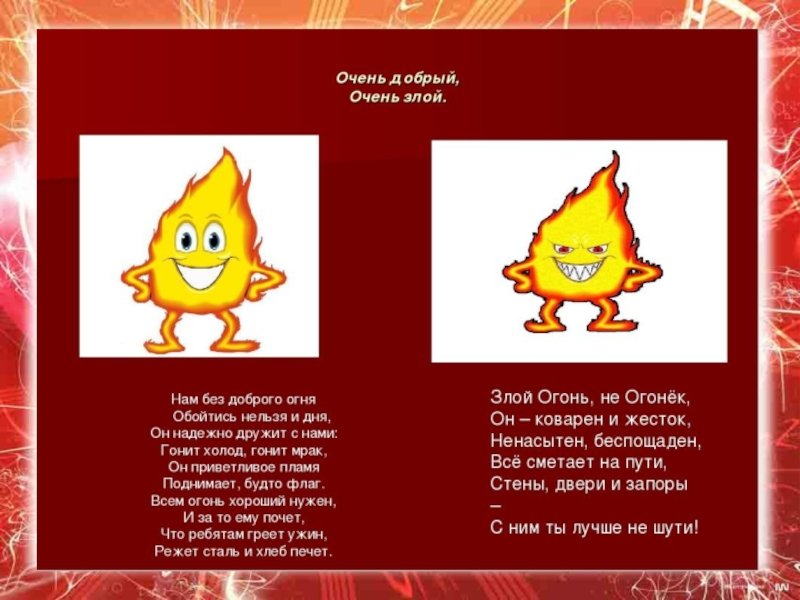 Очень добрый,
Очень злой.

Нам без доброго огня
Обойтись нельзя и дня,
Он надежно дружит с нами:
Гонит холод, гонит мрак,
Он приветливое пламя
Поднимает, будто флаг.
Всем огонь хороший нужен,
И за то ему почет,
Что ребятам греет ужин,
Режет сталь и хлеб печет.

Злой Огонь, не Огонёк,
Он – коварен и жесток,
Ненасытен, беспощаден,
Всё сметает на пути,
Стены, двери и запоры
–
С ним ты лучше не шути!